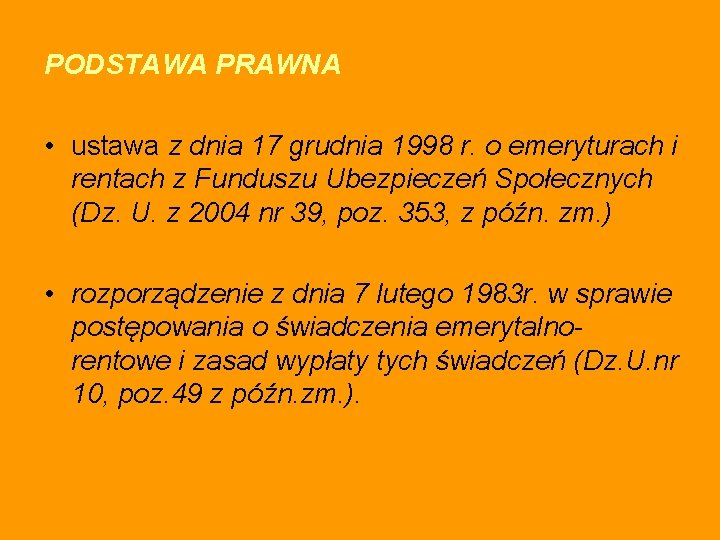 PODSTAWA PRAWNA

• ustawa z dnia 17 grudnia 1998 r. o emeryturach i rentach z Funduszu Ubezpieczeń Społecznych (Dz. U. z 2004 nr 39, poz. 353, z późn. zm.)

• rozporządzenie z dnia 7 lutego 1983r. w sprawie postępowania o świadczenia emerytalno-rentowe i zasad wypłaty tych świadczeń (Dz.U.nr 10, poz.49 z późn.zm.).